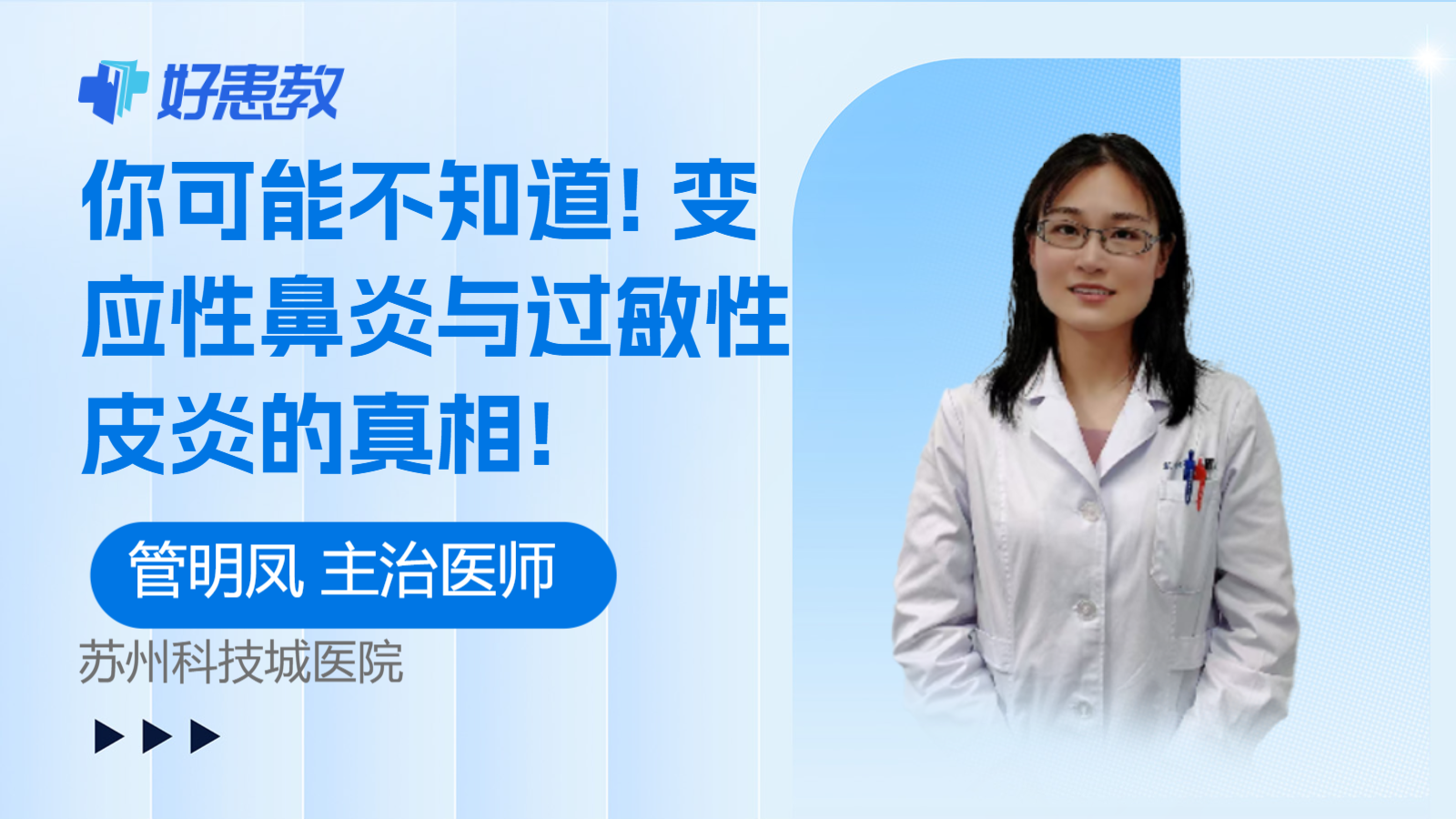 好患教

你可能不知道！变应性鼻炎与过敏性皮炎的真相！

管明凤 主治医师

苏州科技城医院